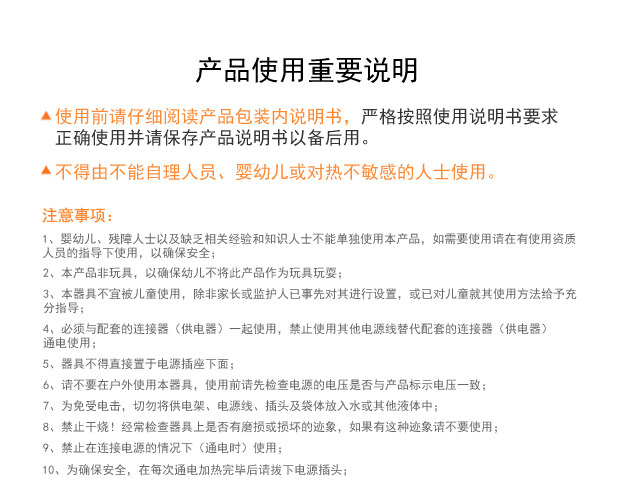 产品使用重要说明

▲使用前请仔细阅读产品包装内说明书，严格按照使用说明书要求正确使用并请保存产品说明书以备后用。

▲不得由不能自理人员、婴幼儿或对热不敏感的人士使用。

注意事项：

1、婴幼儿、残障人士以及缺乏相关经验和知识人士不能单独使用本产品，如需要使用请在有使用资质人员的指导下使用，以确保安全；

2、本产品非玩具，以确保幼儿不将此产品作为玩具玩耍；

3、本器具不宜被儿童使用，除非家长或监护人已事先对其进行设置，或已对儿童就其使用方法给予充分指导；

4、必须与配套的连接器（供电器）一起使用，禁止使用其他电源线替代配套的连接器（供电器）通电使用；

5、器具不得直接置于电源插座下面；

6、请不要在户外使用本器具，使用前请先检查电源的电压是否与产品标示电压一致；

7、为免受电击，切勿将供电架、电源线、插头及袋体放入水或其他液体中；

8、禁止干烧！经常检查器具上是否有磨损或损坏的迹象，如果有这种迹象请不要使用；

9、禁止在连接电源的情况下（通电时）使用；

10、为确保安全，在每次通电加热完毕后请拔下电源插头；